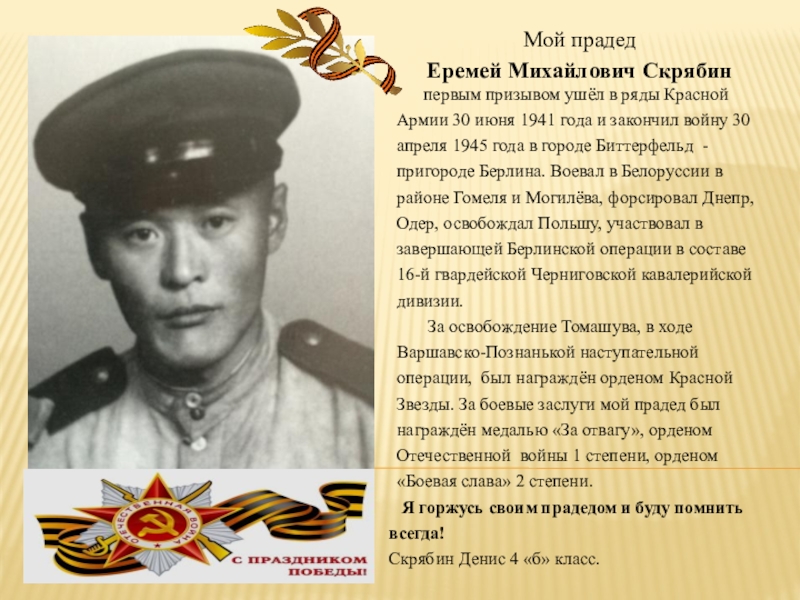 Мой прадед
Еремей Михайлович Скрябин
первым призывом ушёл в ряды Красной Армии 30 июня 1941 года и закончил войну 30 апреля 1945 года в городе Биттерфельд - пригороде Берлина. Воевал в Белоруссии в районе Гомеля и Могилёва, форсировал Днепр, Одер, освобождал Польшу, участвовал в завершающей Берлинской операции в составе 16-й гвардейской Черниговской кавалерийской дивизии.

За освобождение Томашува, в ходе Варшавско-Познанькой наступательной операции, был награждён орденом Красной Звезды. За боевые заслуги мой прадед был награждён медалью «За отвагу», орденом Отечественной войны 1 степени, орденом «Боевая слава» 2 степени.

Я горжусь своим прадедом и буду помнить всегда!
Скрябин Денис 4 «б» класс.

ОТЕЧЕСТВЕННАЯ ВОЙНА
С ПРАЗДНИКОМ ПОБЕДЫ!